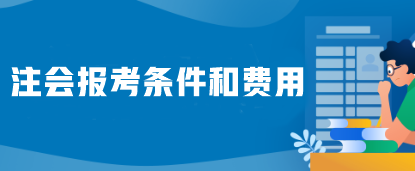 注会报考条件和费用